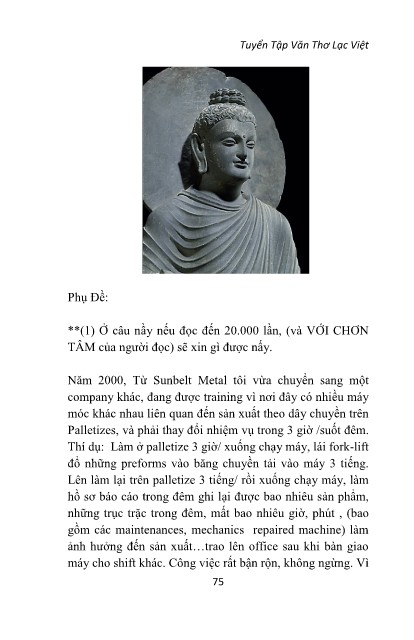 Tuyển Tập Văn Thơ Lạc Việt

Phụ Đề:

**(1) Ở câu nầy nếu đọc đến 20.000 lần, (và VỚI CHƠN TÂM của người đọc) sẽ xin gì được nấy.

Năm 2000, Từ Sunbelt Metal tôi vừa chuyển sang một company khác, đang được training vì nơi đây có nhiều máy móc khác nhau liên quan đến sản xuất theo dây chuyền trên Palletizes, và phải thay đổi nhiệm vụ trong 3 giờ /suốt đêm. Thí dụ: Làm ở palletize 3 giờ/ xuống chạy máy, lái fork-lift đổ những preforms vào băng chuyền tải vào máy 3 tiếng. Lên làm lại trên palletize 3 tiếng/ rồi xuống chạy máy, làm hồ sơ báo cáo trong đêm ghi lại được bao nhiêu sản phẩm, những trục trặc trong đêm, mất bao nhiêu giờ, phút , (bao gồm các maintenances, mechanics repaired machine) làm ảnh hưởng đến sản xuất…trao lên office sau khi bàn giao máy cho shift khác. Công việc rất bận rộn, không ngừng. Vì

75